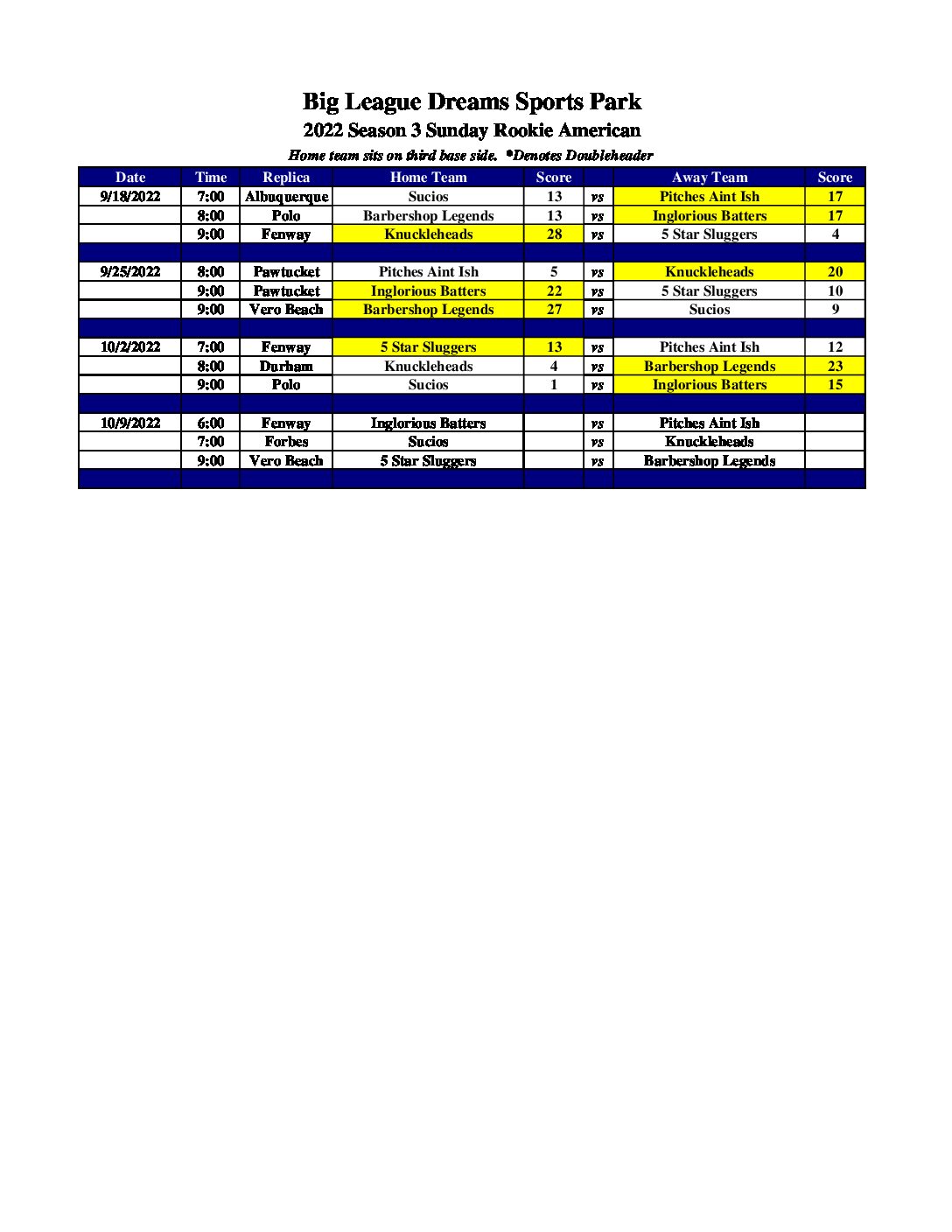 Big League Dreams Sports Park

2022 Season 3 Sunday Rookie American

Home team sits on third base side. *Denotes Doubleheader

| Date | Time | Replica | Home Team | Score | | Away Team | Score |
|---|---|---|---|---|---|---|---|
| 9/18/2022 | 7:00 | Albuquerque | Sucios | 13 | vs | Pitches Aint Ish | 17 |
| | 8:00 | Polo | Barbershop Legends | 13 | vs | Inglorious Batters | 17 |
| | 9:00 | Fenway | Knuckleheads | 28 | vs | 5 Star Sluggers | 4 |
| | | | | | | | |
| 9/25/2022 | 8:00 | Pawtucket | Pitches Aint Ish | 5 | vs | Knuckleheads | 20 |
| | 9:00 | Pawtucket | Inglorious Batters | 22 | vs | 5 Star Sluggers | 10 |
| | 9:00 | Vero Beach | Barbershop Legends | 27 | vs | Sucios | 9 |
| | | | | | | | |
| 10/2/2022 | 7:00 | Fenway | 5 Star Sluggers | 13 | vs | Pitches Aint Ish | 12 |
| | 8:00 | Durham | Knuckleheads | 4 | vs | Barbershop Legends | 23 |
| | 9:00 | Polo | Sucios | 1 | vs | Inglorious Batters | 15 |
| | | | | | | | |
| 10/9/2022 | 6:00 | Fenway | Inglorious Batters | | vs | Pitches Aint Ish | |
| | 7:00 | Forbes | Sucios | | vs | Knuckleheads | |
| | 9:00 | Vero Beach | 5 Star Sluggers | | vs | Barbershop Legends | |